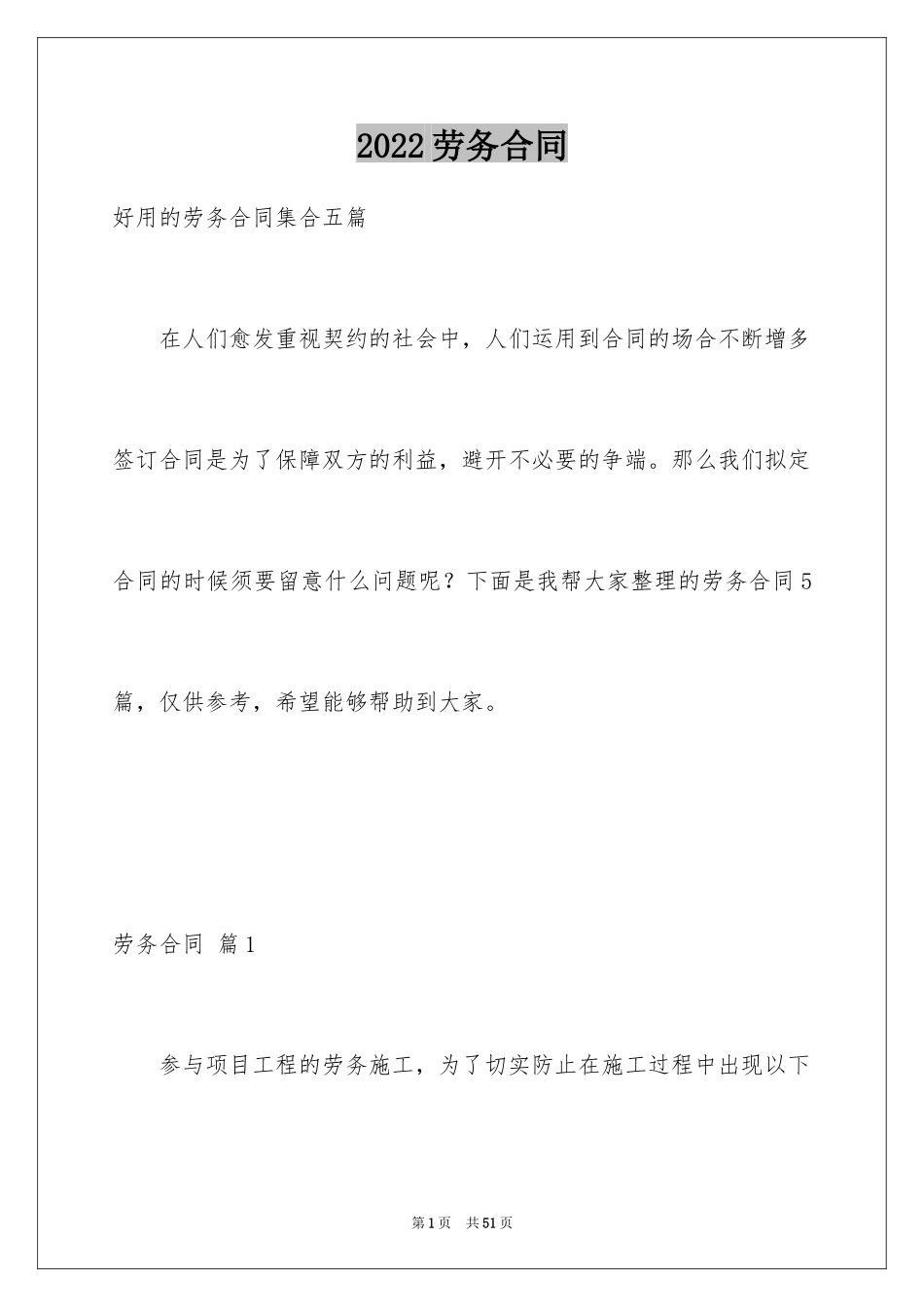 2022劳务合同

好用的劳务合同集合五篇

在人们愈发重视契约的社会中，人们运用到合同的场合不断增多签订合同是为了保障双方的利益，避开不必要的争端。那么我们拟定合同的时候须要留意什么问题呢？下面是我帮大家整理的劳务合同5篇，仅供参考，希望能够帮助到大家。

劳务合同 篇1

参与项目工程的劳务施工，为了切实防止在施工过程中出现以下

第1页 共51页